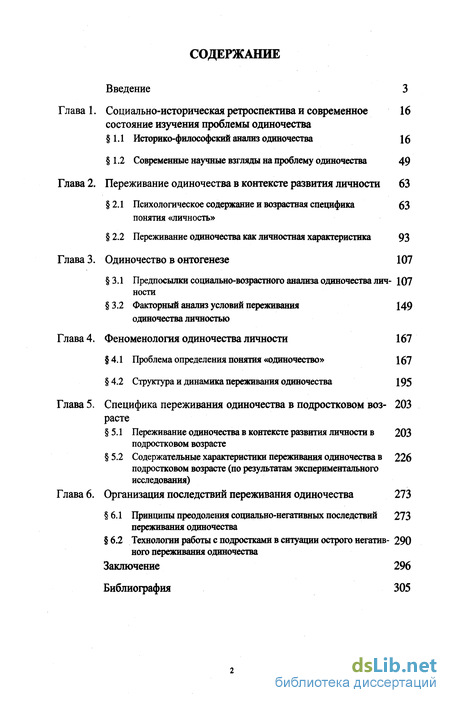 СОДЕРЖАНИЕ

Введение 3

Глава 1. Социально-историческая ретроспектива и современное состояние изучения проблемы одиночества 16

§ 1.1 Историко-философский анализ одиночества 16

§ 1.2 Современные научные взгляды на проблему одиночества 49

Глава 2. Переживание одиночества в контексте развития личности 63

§ 2.1 Психологическое содержание и возрастная специфика понятия «личность» 63

§ 2.2 Переживание одиночества как личностная характеристика 93

Глава 3. Одиночество в онтогенезе 107

§ 3.1 Предпосылки социально-возрастного анализа одиночества личности 107

§ 3.2 Факторный анализ условий переживания одиночества личностью 149

Глава 4. Феноменология одиночества личности 167

§ 4.1 Проблема определения понятия «одиночество» 167

§ 4.2 Структура и динамика переживания одиночества 195

Глава 5. Специфика переживания одиночества в подростковом возрасте 203

§ 5.1 Переживание одиночества в контексте развития личности в подростковом возрасте 203

§ 5.2 Содержательные характеристики переживания одиночества в подростковом возрасте (по результатам экспериментального исследования) 226

Глава 6. Организация последствий переживания одиночества 273

§ 6.1 Принципы преодоления социально-негативных последствий переживания одиночества 273

§ 6.2 Технологии работы с подростками в ситуации острого негативного переживания одиночества 290

Заключение 296

Библиография 305

2

dsLib.net
библиотека диссертаций